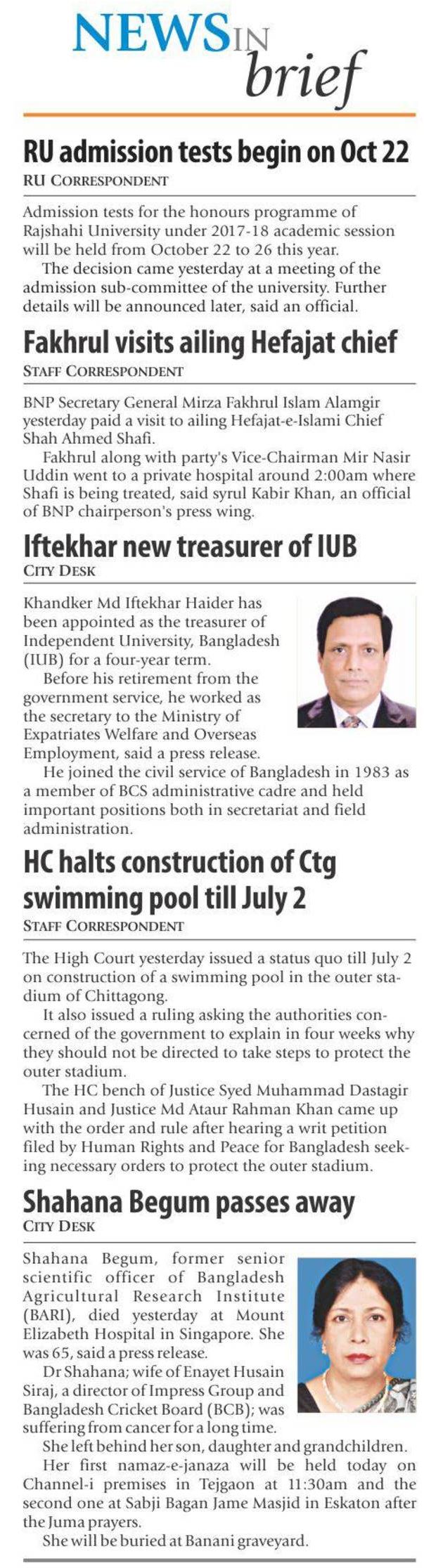 NEWS IN brief

RU admission tests begin on Oct 22
RU CORRESPONDENT

Admission tests for the honours programme of Rajshahi University under 2017-18 academic session will be held from October 22 to 26 this year.

The decision came yesterday at a meeting of the admission sub-committee of the university. Further details will be announced later, said an official.

Fakhrul visits ailing Hefajat chief
STAFF CORRESPONDENT

BNP Secretary General Mirza Fakhrul Islam Alamgir yesterday paid a visit to ailing Hefajat-e-Islami Chief Shah Ahmed Shafi.

Fakhrul along with party's Vice-Chairman Mir Nasir Uddin went to a private hospital around 2:00am where Shafi is being treated, said syrul Kabir Khan, an official of BNP chairperson's press wing.

Iftekhar new treasurer of IUB
CITY DESK

Khandker Md Iftekhar Haider has been appointed as the treasurer of Independent University, Bangladesh (IUB) for a four-year term.

Before his retirement from the government service, he worked as the secretary to the Ministry of Expatriates Welfare and Overseas Employment, said a press release.

He joined the civil service of Bangladesh in 1983 as a member of BCS administrative cadre and held important positions both in secretariat and field administration.

HC halts construction of Ctg swimming pool till July 2
STAFF CORRESPONDENT

The High Court yesterday issued a status quo till July 2 on construction of a swimming pool in the outer stadium of Chittagong.

It also issued a ruling asking the authorities concerned of the government to explain in four weeks why they should not be directed to take steps to protect the outer stadium.

The HC bench of Justice Syed Muhammad Dastagir Husain and Justice Md Ataur Rahman Khan came up with the order and rule after hearing a writ petition filed by Human Rights and Peace for Bangladesh seeking necessary orders to protect the outer stadium.

Shahana Begum passes away
CITY DESK

Shahana Begum, former senior scientific officer of Bangladesh Agricultural Research Institute (BARI), died yesterday at Mount Elizabeth Hospital in Singapore. She was 65, said a press release.

Dr Shahana; wife of Enayet Husain Siraj, a director of Impress Group and Bangladesh Cricket Board (BCB); was suffering from cancer for a long time.

She left behind her son, daughter and grandchildren.

Her first namaz-e-janaza will be held today on Channel-i premises in Tejgaon at 11:30am and the second one at Sabji Bagan Jame Masjid in Eskaton after the Juma prayers.

She will be buried at Banani graveyard.